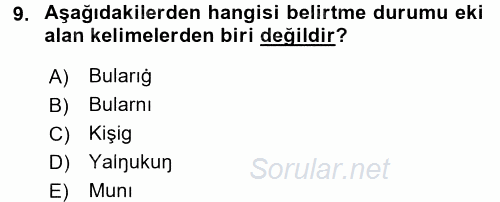 9. Aşağıdakilerden hangisi belirtme durumu eki alan kelimelerden biri değildir?

A) Bularıġ
B) Bularnı
C) Kişig
D) Yalŋukuŋ
E) Munı

Sorular.net